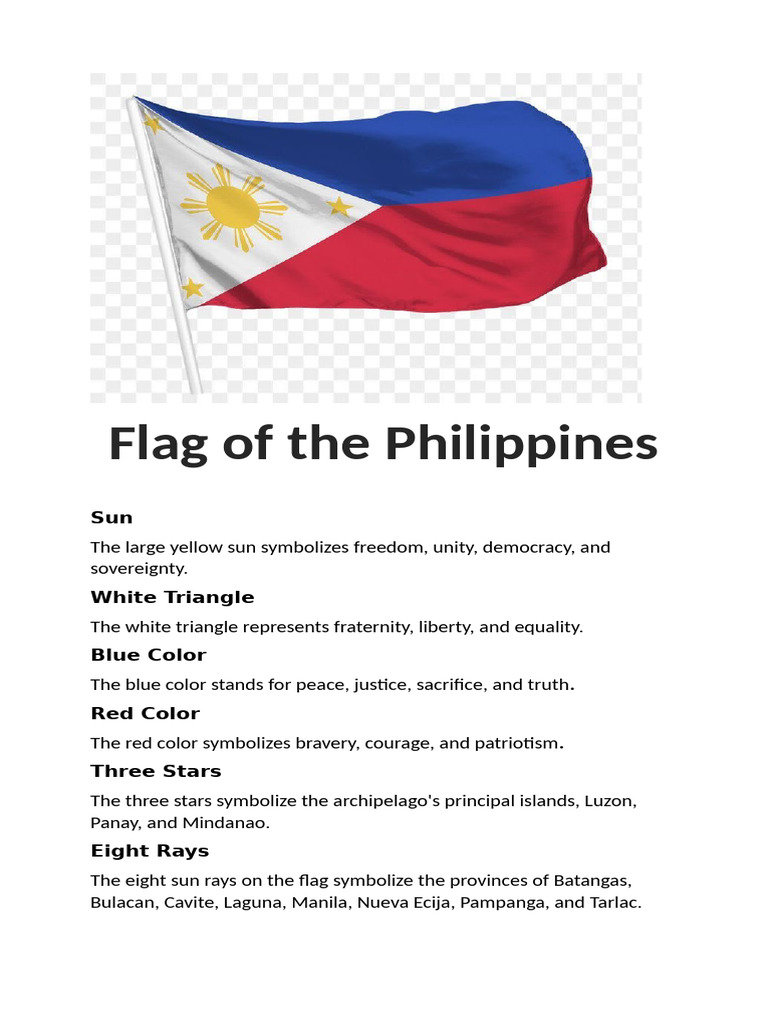 Flag of the Philippines

Sun

The large yellow sun symbolizes freedom, unity, democracy, and sovereignty.

White Triangle

The white triangle represents fraternity, liberty, and equality.

Blue Color

The blue color stands for peace, justice, sacrifice, and truth.

Red Color

The red color symbolizes bravery, courage, and patriotism.

Three Stars

The three stars symbolize the archipelago's principal islands, Luzon, Panay, and Mindanao.

Eight Rays

The eight sun rays on the flag symbolize the provinces of Batangas, Bulacan, Cavite, Laguna, Manila, Nueva Ecija, Pampanga, and Tarlac.